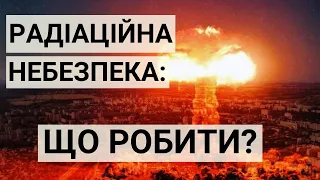 РАДІАЦІЙНА НЕБЕЗПЕКА:

ЩО РОБИТИ?